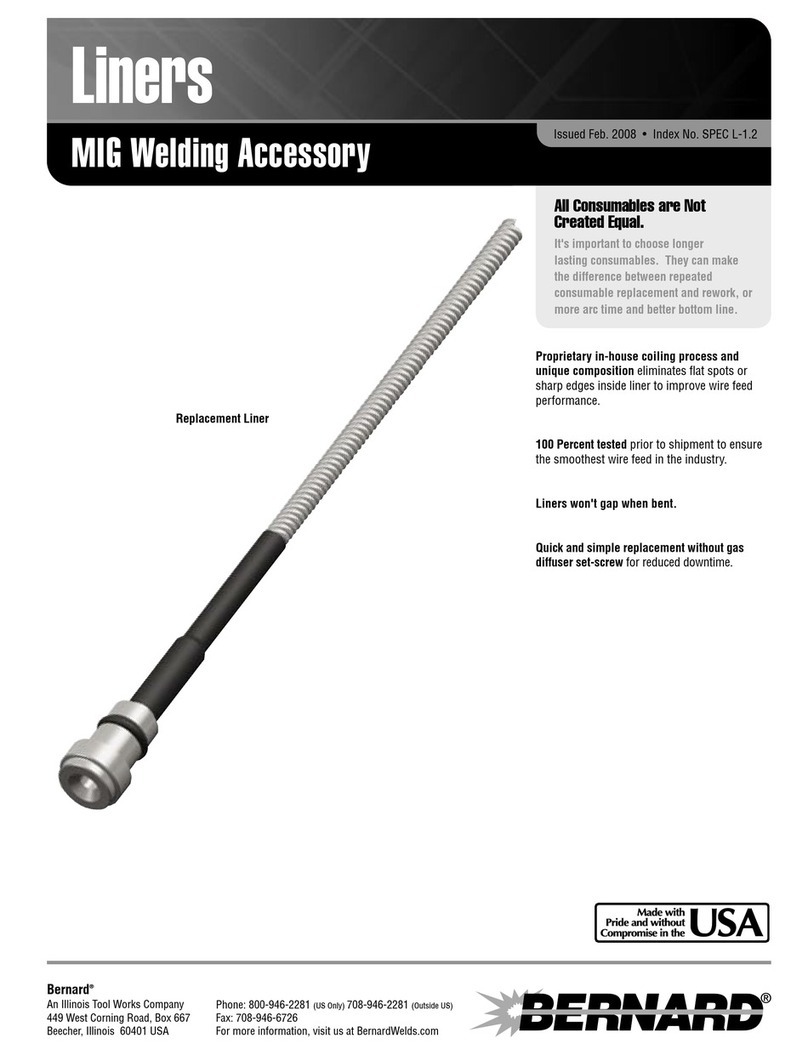 Liners

MIG Welding Accessory

Issued Feb. 2008 • Index No. SPEC L-1.2

All Consumables are Not Created Equal.

It's important to choose longer lasting consumables. They can make the difference between repeated consumable replacement and rework, or more arc time and better bottom line.

Replacement Liner

Proprietary in-house coiling process and unique composition eliminates flat spots or sharp edges inside liner to improve wire feed performance.

100 Percent tested prior to shipment to ensure the smoothest wire feed in the industry.

Liners won't gap when bent.

Quick and simple replacement without gas diffuser set-screw for reduced downtime.

Made with Pride and without Compromise in the USA

Bernard®
An Illinois Tool Works Company
449 West Corning Road, Box 667
Beecher, Illinois 60401 USA

Phone: 800-946-2281 (US Only) 708-946-2281 (Outside US)
Fax: 708-946-6726
For more information, visit us at BernardWelds.com

BERNARD®